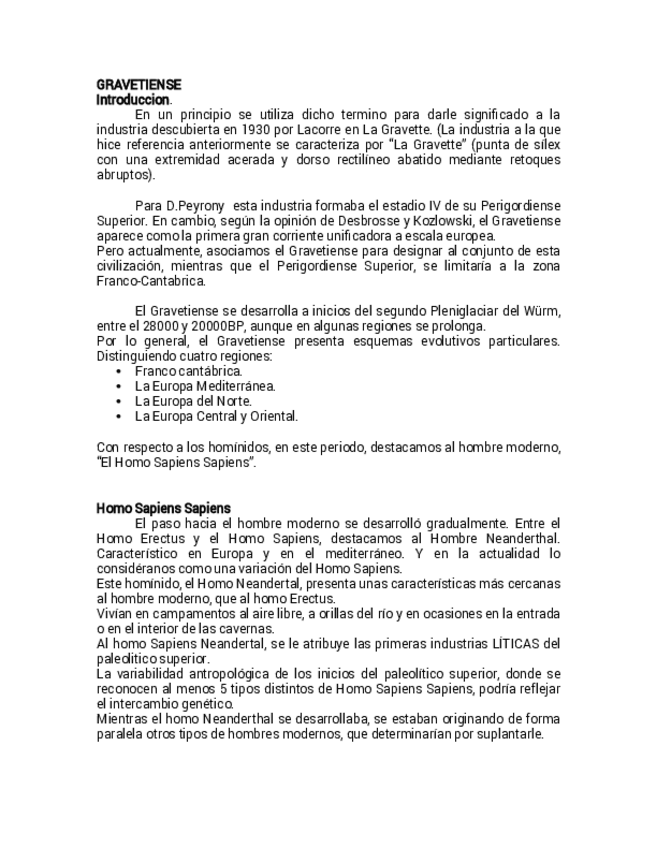 GRAVETIENSE
Introduccion.

En un principio se utiliza dicho termino para darle significado a la industria descubierta en 1930 por Lacorre en La Gravette. (La industria a la que hice referencia anteriormente se caracteriza por "La Gravette" (punta de sílex con una extremidad acerada y dorso rectilíneo abatido mediante retoques abruptos).

Para D.Peyrony esta industria formaba el estadio IV de su Perigordiense Superior. En cambio, según la opinión de Desbrosse y Kozlowski, el Gravetiense aparece como la primera gran corriente unificadora a escala europea.
Pero actualmente, asociamos el Gravetiense para designar al conjunto de esta civilización, mientras que el Perigordiense Superior, se limitaría a la zona Franco-Cantabrica.

El Gravetiense se desarrolla a inicios del segundo Pleniglaciar del Würm, entre el 28000 y 20000BP, aunque en algunas regiones se prolonga.
Por lo general, el Gravetiense presenta esquemas evolutivos particulares. Distinguiendo cuatro regiones:
• Franco cantábrica.
• La Europa Mediterránea.
• La Europa del Norte.
• La Europa Central y Oriental.

Con respecto a los homínidos, en este periodo, destacamos al hombre moderno, "El Homo Sapiens Sapiens".

Homo Sapiens Sapiens

El paso hacia el hombre moderno se desarrolló gradualmente. Entre el Homo Erectus y el Homo Sapiens, destacamos al Hombre Neanderthal. Característico en Europa y en el mediterráneo. Y en la actualidad lo considéranos como una variación del Homo Sapiens.
Este homínido, el Homo Neandertal, presenta unas características más cercanas al hombre moderno, que al homo Erectus.
Vivían en campamentos al aire libre, a orillas del río y en ocasiones en la entrada o en el interior de las cavernas.
Al homo Sapiens Neandertal, se le atribuye las primeras industrias LÍTICAS del paleolítico superior.
La variabilidad antropológica de los inicios del paleolítico superior, donde se reconocen al menos 5 tipos distintos de Homo Sapiens Sapiens, podría reflejar el intercambio genético.
Mientras el homo Neanderthal se desarrollaba, se estaban originando de forma paralela otros tipos de hombres modernos, que determinarían por suplantarle.